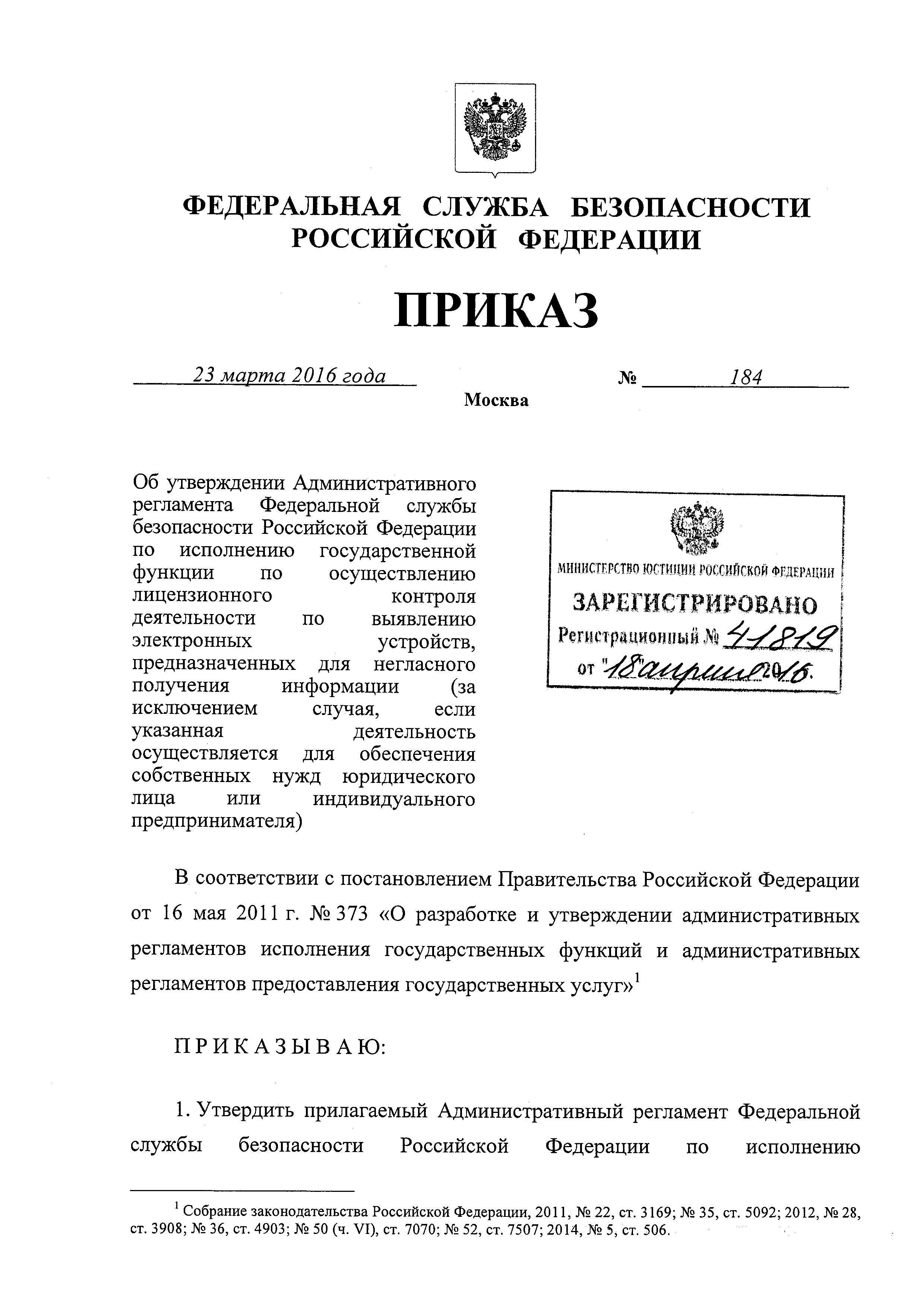 ФЕДЕРАЛЬНАЯ СЛУЖБА БЕЗОПАСНОСТИ РОССИЙСКОЙ ФЕДЕРАЦИИ

ПРИКАЗ

23 марта 2016 года № 184

Москва

Об утверждении Административного регламента Федеральной службы безопасности Российской Федерации по исполнению государственной функции по осуществлению лицензионного контроля деятельности по выявлению электронных устройств, предназначенных для негласного получения информации (за исключением случая, если указанная деятельность осуществляется для обеспечения собственных нужд юридического лица или индивидуального предпринимателя)

МИНИСТЕРСТВО ЮСТИЦИИ РОССИЙСКОЙ ФЕДЕРАЦИИ
ЗАРЕГИСТРИРОВАНО
Регистрационный № 41819
от "18 апреля 2016.

В соответствии с постановлением Правительства Российской Федерации от 16 мая 2011 г. № 373 «О разработке и утверждении административных регламентов исполнения государственных функций и административных регламентов предоставления государственных услуг»$^1$

ПРИКАЗЫВАЮ:

1. Утвердить прилагаемый Административный регламент Федеральной службы безопасности Российской Федерации по исполнению

$^1$ Собрание законодательства Российской Федерации, 2011, № 22, ст. 3169; № 35, ст. 5092; 2012, № 28, ст. 3908; № 36, ст. 4903; № 50 (ч. VI), ст. 7070; № 52, ст. 7507; 2014, № 5, ст. 506.